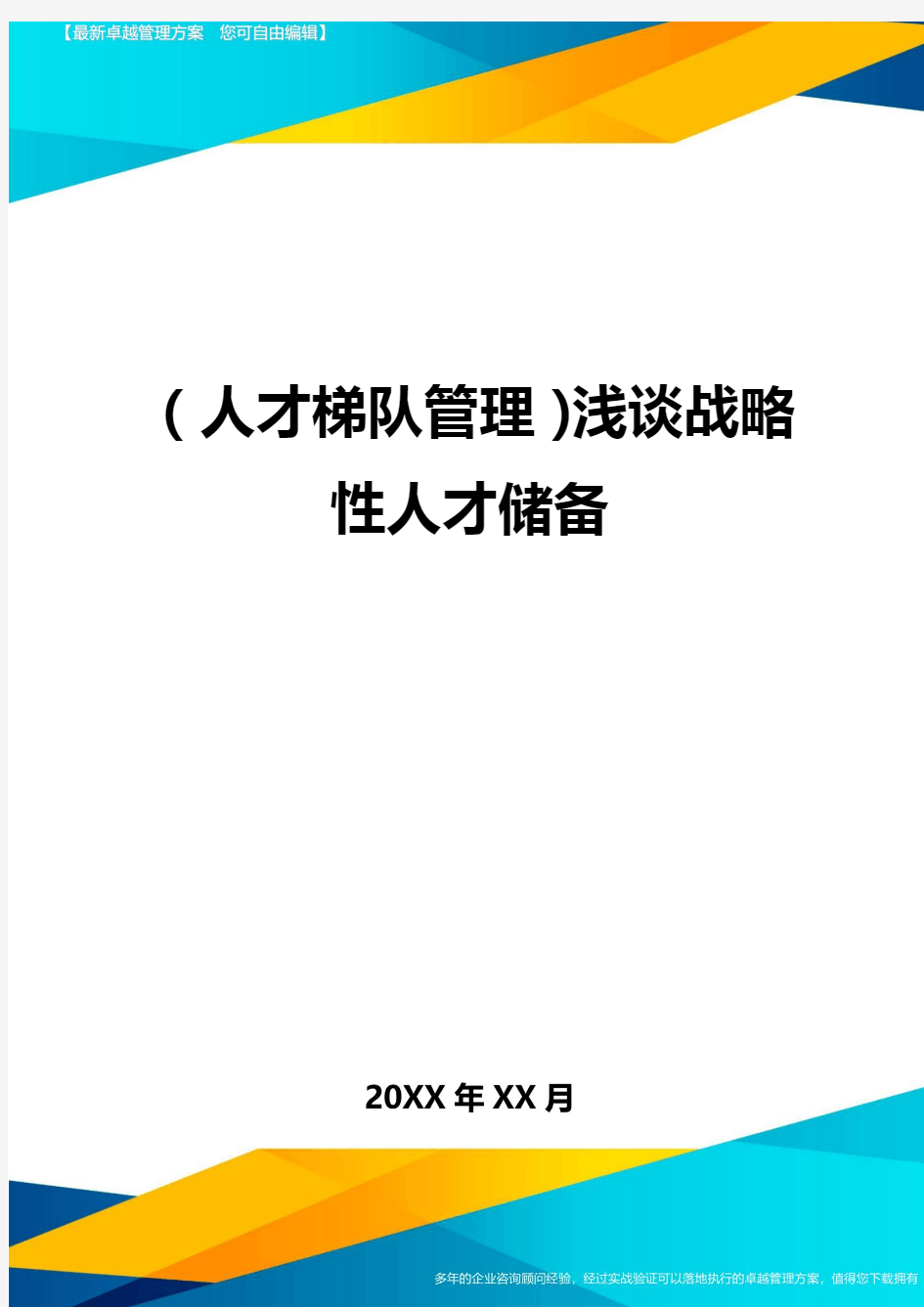 【最新卓越管理方案　您可自由编辑】

（人才梯队管理）浅谈战略性人才储备

20XX年XX月

多年的企业咨询顾问经验，经过实战验证可以落地执行的卓越管理方案，值得您下载拥有